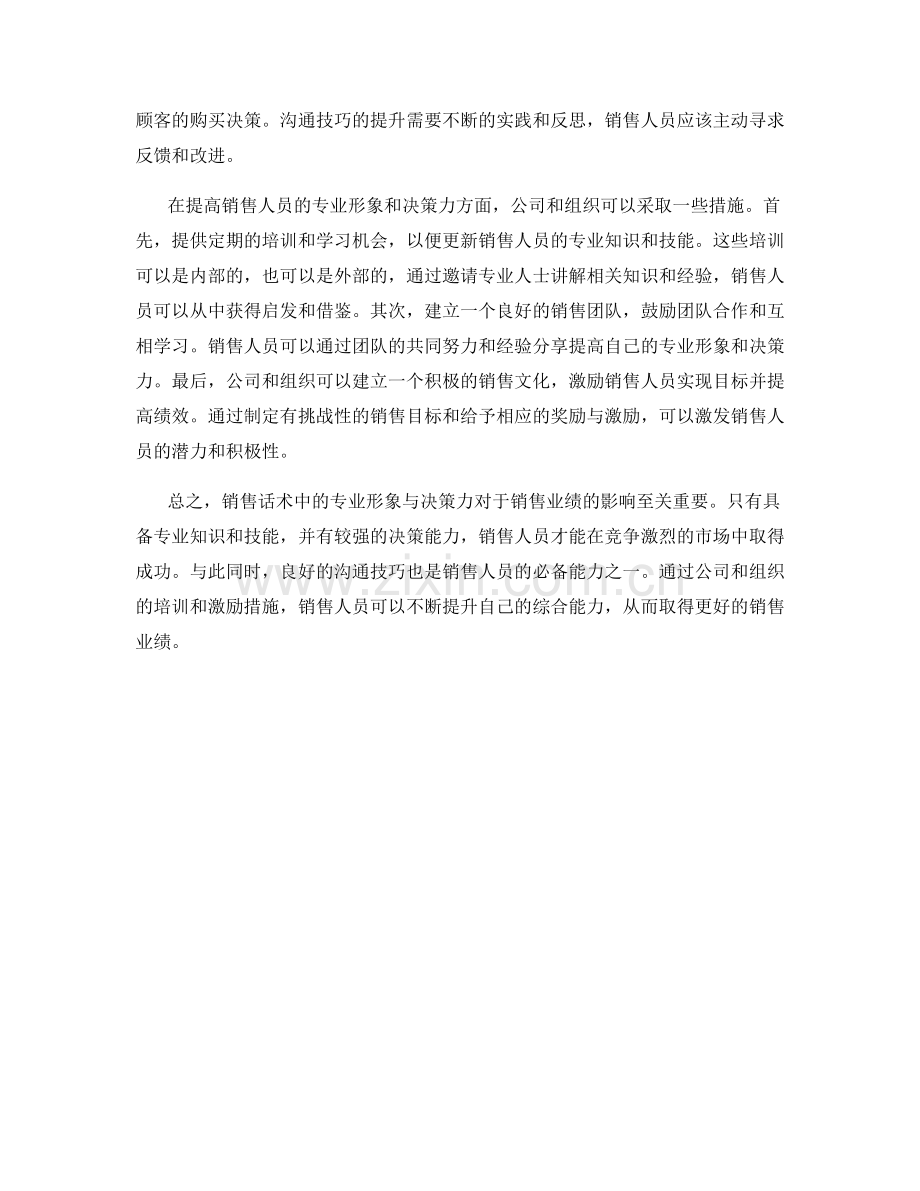 顾客的购买决策。沟通技巧的提升需要不断的实践和反思，销售人员应该主动寻求反馈和改进。

在提高销售人员的专业形象和决策力方面，公司和组织可以采取一些措施。首先，提供定期的培训和学习机会，以便更新销售人员的专业知识和技能。这些培训可以是内部的，也可以是外部的，通过邀请专业人士讲解相关知识和经验，销售人员可以从中获得启发和借鉴。其次，建立一个良好的销售团队，鼓励团队合作和互相学习。销售人员可以通过团队的共同努力和经验分享提高自己的专业形象和决策力。最后，公司和组织可以建立一个积极的销售文化，激励销售人员实现目标并提高绩效。通过制定有挑战性的销售目标和给予相应的奖励与激励，可以激发销售人员的潜力和积极性。

总之，销售话术中的专业形象与决策力对于销售业绩的影响至关重要。只有具备专业知识和技能，并有较强的决策能力，销售人员才能在竞争激烈的市场中取得成功。与此同时，良好的沟通技巧也是销售人员的必备能力之一。通过公司和组织的培训和激励措施，销售人员可以不断提升自己的综合能力，从而取得更好的销售业绩。

www.zixin.com.cn